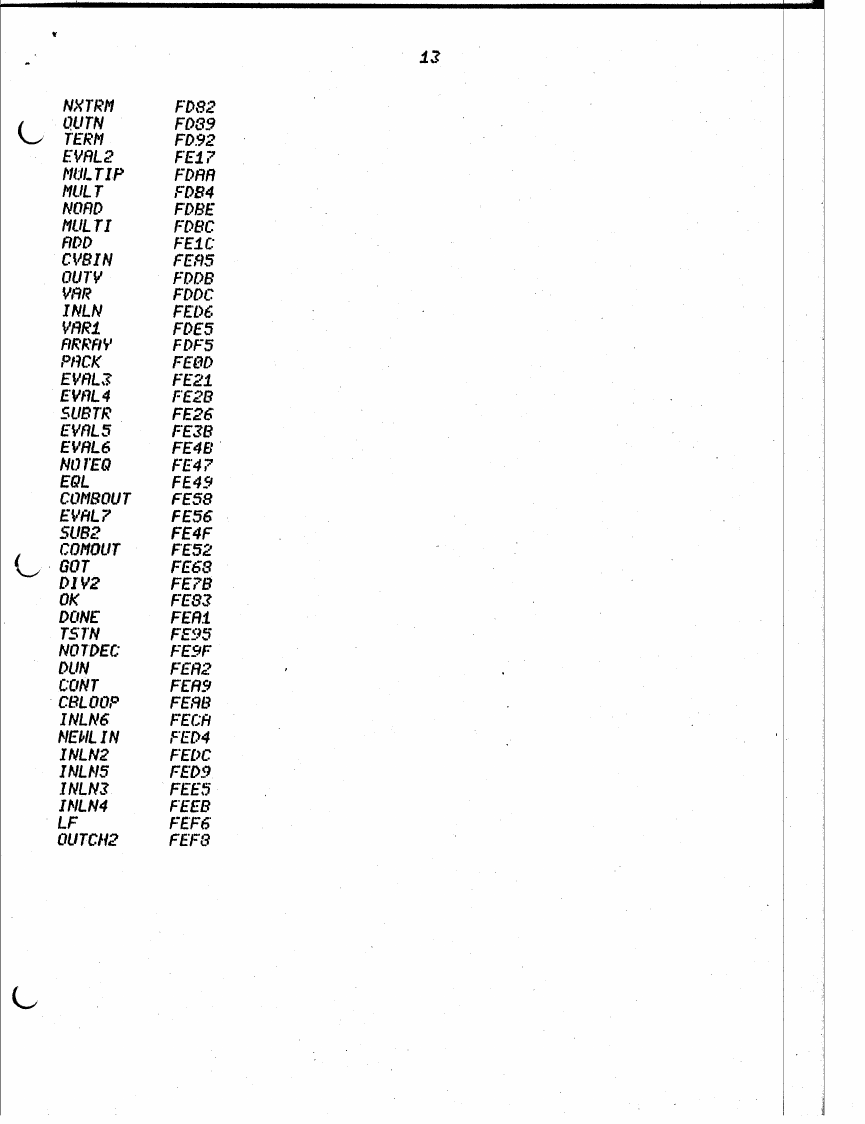 13

| | |
|---|---|
| NXTRM | FD82 |
| OUTN | FD89 |
| TERM | FD92 |
| EVAL2 | FE17 |
| MULTIP | FDAA |
| MULT | FDB4 |
| NOAD | FDBE |
| MULTI | FDBC |
| ADD | FE1C |
| CVBIN | FEA5 |
| OUTV | FDDB |
| VAR | FDDC |
| INLN | FED6 |
| VAR1 | FDE5 |
| ARRAY | FDF5 |
| PACK | FE0D |
| EVAL3 | FE21 |
| EVAL4 | FE2B |
| SUBTR | FE26 |
| EVAL5 | FE3B |
| EVAL6 | FE4B |
| NOTEQ | FE47 |
| EQL | FE49 |
| COMBOUT | FE58 |
| EVAL7 | FE56 |
| SUB2 | FE4F |
| COMOUT | FE52 |
| GOT | FE68 |
| DIV2 | FE7B |
| OK | FE83 |
| DONE | FEA1 |
| TSTN | FE95 |
| NOTDEC | FE9F |
| DUN | FEA2 |
| CONT | FEA9 |
| CBLOOP | FEAB |
| INLN6 | FECA |
| NEWLIN | FED4 |
| INLN2 | FEDC |
| INLN5 | FED9 |
| INLN3 | FEE5 |
| INLN4 | FEEB |
| LF | FEF6 |
| OUTCH2 | FEF8 |